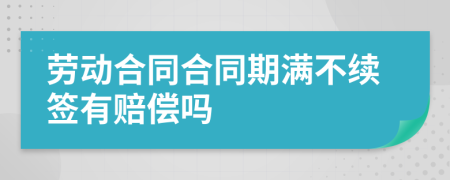 劳动合同合同期满不续签有赔偿吗